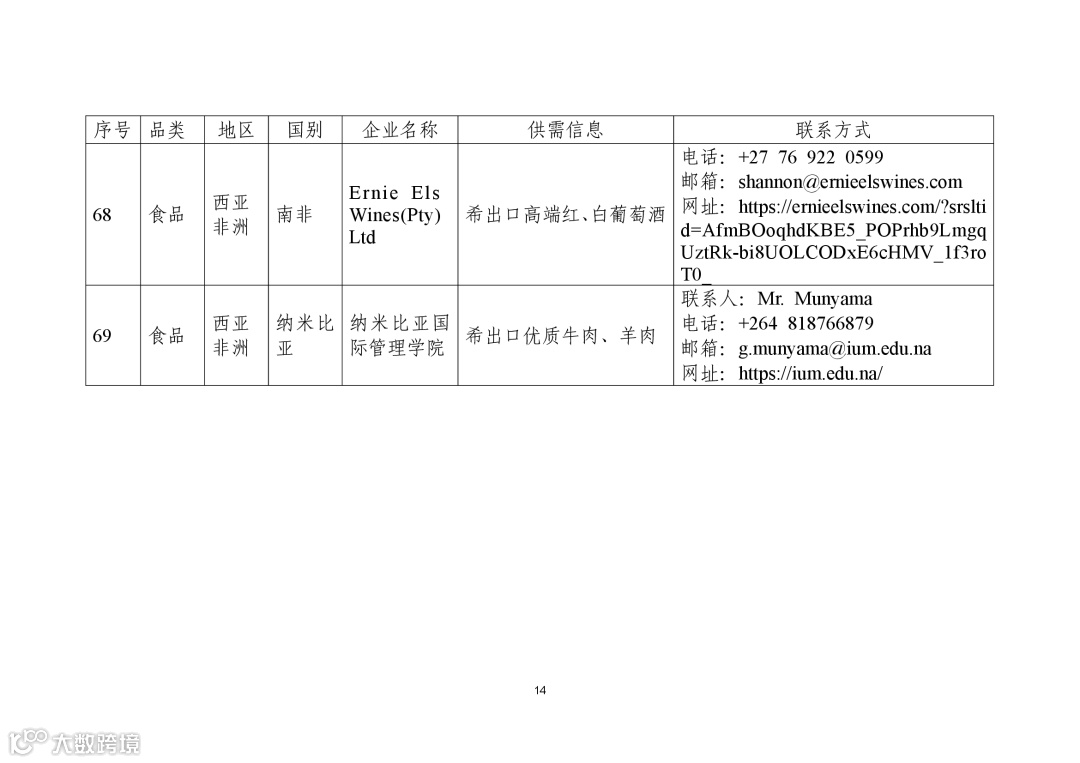 | 序号 | 品类 | 地区 | 国别 | 企业名称 | 供需信息 | 联系方式 |
|---|---|---|---|---|---|---|
| 68 | 食品 | 西亚非洲 | 南非 | Ernie Els Wines(Pty) Ltd | 希出口高端红、白葡萄酒 | 电话：+27 76 922 0599 邮箱：shannon@ernieelswines.com 网址：https://ernieelswines.com/?srsltid=AfmBOoqhdKBE5_POPrhb9LmgqUztRk-bi8UOLCODxE6cHMV_1f3roT0_ |
| 69 | 食品 | 西亚非洲 | 纳米比亚 | 纳米比亚国际管理学院 | 希出口优质牛肉、羊肉 | 联系人：Mr. Munyama 电话：+264 818766879 邮箱：g.munyama@ium.edu.na 网址：https://ium.edu.na/ |

14

大数跨境